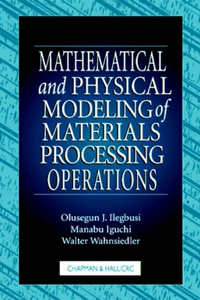 MATHEMATICAL and PHYSICAL MODELING of MATERIALS PROCESSING OPERATIONS

Olusegun J. Ilegbusi
Manabu Iguchi
Walter Wahnsiedler

CHAPMAN & HALL/CRC